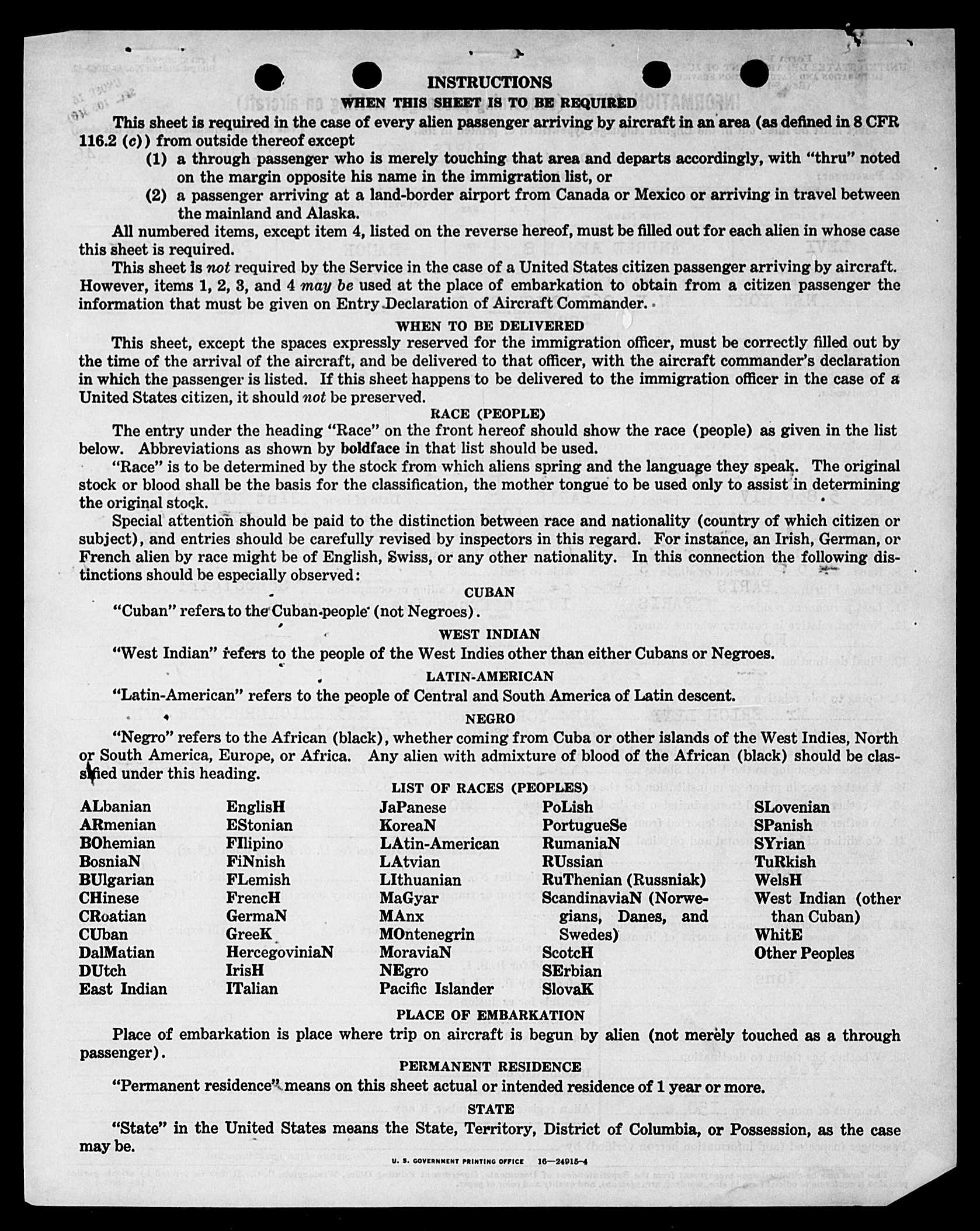 INSTRUCTIONS

WHEN THIS SHEET IS TO BE REQUIRED

This sheet is required in the case of every alien passenger arriving by aircraft in an area (as defined in 8 CFR 116.2 (c)) from outside thereof except

(1) a through passenger who is merely touching that area and departs accordingly, with "thru" noted on the margin opposite his name in the immigration list, or

(2) a passenger arriving at a land-border airport from Canada or Mexico or arriving in travel between the mainland and Alaska.

All numbered items, except item 4, listed on the reverse hereof, must be filled out for each alien in whose case this sheet is required.

This sheet is not required by the Service in the case of a United States citizen passenger arriving by aircraft. However, items 1, 2, 3, and 4 may be used at the place of embarkation to obtain from a citizen passenger the information that must be given on Entry Declaration of Aircraft Commander.

WHEN TO BE DELIVERED

This sheet, except the spaces expressly reserved for the immigration officer, must be correctly filled out by the time of the arrival of the aircraft, and be delivered to that officer, with the aircraft commander's declaration in which the passenger is listed. If this sheet happens to be delivered to the immigration officer in the case of a United States citizen, it should not be preserved.

RACE (PEOPLE)

The entry under the heading "Race" on the front hereof should show the race (people) as given in the list below. Abbreviations as shown by boldface in that list should be used.

"Race" is to be determined by the stock from which aliens spring and the language they speak. The original stock or blood shall be the basis for the classification, the mother tongue to be used only to assist in determining the original stock.

Special attention should be paid to the distinction between race and nationality (country of which citizen or subject), and entries should be carefully revised by inspectors in this regard. For instance, an Irish, German, or French alien by race might be of English, Swiss, or any other nationality. In this connection the following distinctions should be especially observed:

CUBAN

"Cuban" refers to the Cuban people (not Negroes).

WEST INDIAN

"West Indian" refers to the people of the West Indies other than either Cubans or Negroes.

LATIN-AMERICAN

"Latin-American" refers to the people of Central and South America of Latin descent.

NEGRO

"Negro" refers to the African (black), whether coming from Cuba or other islands of the West Indies, North or South America, Europe, or Africa. Any alien with admixture of blood of the African (black) should be classified under this heading.

LIST OF RACES (PEOPLES)

ALbanian
ARmenian
BOhemian
BosniaN
BUlgarian
CHinese
CRoatian
CUban
DalMatian
DUtch
East Indian

EnglisH
EStonian
FIlipino
FiNnish
FLemish
FrencH
GermaN
GreeK
HercegoviniaN
IrisH
ITalian

JaPanese
KoreaN
LAtin-American
LAtvian
LIthuanian
MaGyar
MAnx
MOntenegrin
MoraviaN
NEgro
Pacific Islander

PoLish
PortugueSe
RumaniaN
RUssian
RuThenian (Russniak)
ScandinaviaN (Norwegians, Danes, and Swedes)
ScotcH
SErbian
SlovaK

SLovenian
SPanish
SYrian
TuRkish
WelsH
West Indian (other than Cuban)
WhitE
Other Peoples

PLACE OF EMBARKATION

Place of embarkation is place where trip on aircraft is begun by alien (not merely touched as a through passenger).

PERMANENT RESIDENCE

"Permanent residence" means on this sheet actual or intended residence of 1 year or more.

STATE

"State" in the United States means the State, Territory, District of Columbia, or Possession, as the case may be.

U. S. GOVERNMENT PRINTING OFFICE 16—24915-4